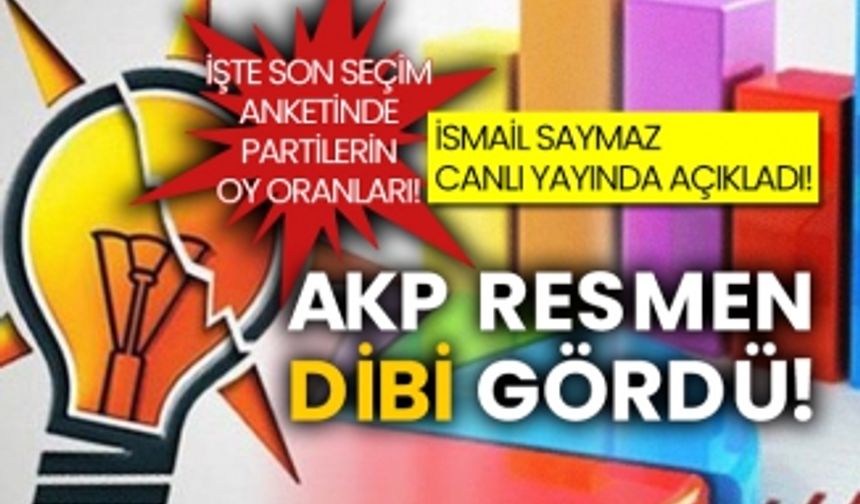 İŞTE SON SEÇİM ANKETİNDE PARTİLERİN OY ORANLARI!

İSMAİL SAYMAZ CANLI YAYINDA AÇIKLADI!

AKP RESMEN DİBİ GÖRDÜ!